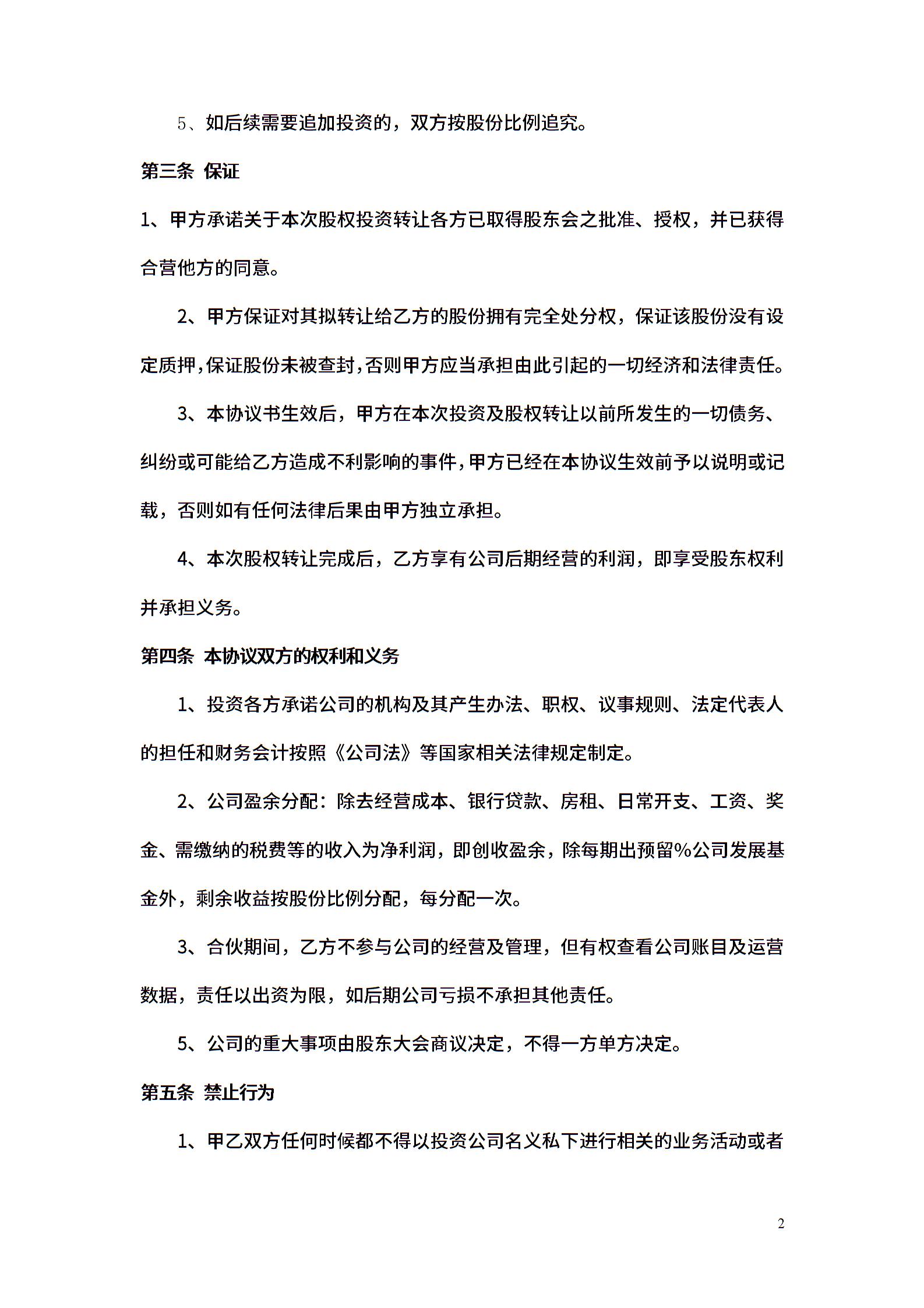 5、如后续需要追加投资的，双方按股份比例追究。

第三条 保证

1、甲方承诺关于本次股权投资转让各方已取得股东会之批准、授权，并已获得合营他方的同意。

2、甲方保证对其拟转让给乙方的股份拥有完全处分权，保证该股份没有设定质押，保证股份未被查封，否则甲方应当承担由此引起的一切经济和法律责任。

3、本协议书生效后，甲方在本次投资及股权转让以前所发生的一切债务、纠纷或可能给乙方造成不利影响的事件，甲方已经在本协议生效前予以说明或记载，否则如有任何法律后果由甲方独立承担。

4、本次股权转让完成后，乙方享有公司后期经营的利润，即享受股东权利并承担义务。

第四条 本协议双方的权利和义务

1、投资各方承诺公司的机构及其产生办法、职权、议事规则、法定代表人的担任和财务会计按照《公司法》等国家相关法律规定制定。

2、公司盈余分配：除去经营成本、银行贷款、房租、日常开支、工资、奖金、需缴纳的税费等的收入为净利润，即创收盈余，除每期出预留%公司发展基金外，剩余收益按股份比例分配，每分配一次。

3、合伙期间，乙方不参与公司的经营及管理，但有权查看公司账目及运营数据，责任以出资为限，如后期公司亏损不承担其他责任。

5、公司的重大事项由股东大会商议决定，不得一方单方决定。

第五条 禁止行为

1、甲乙双方任何时候都不得以投资公司名义私下进行相关的业务活动或者

2